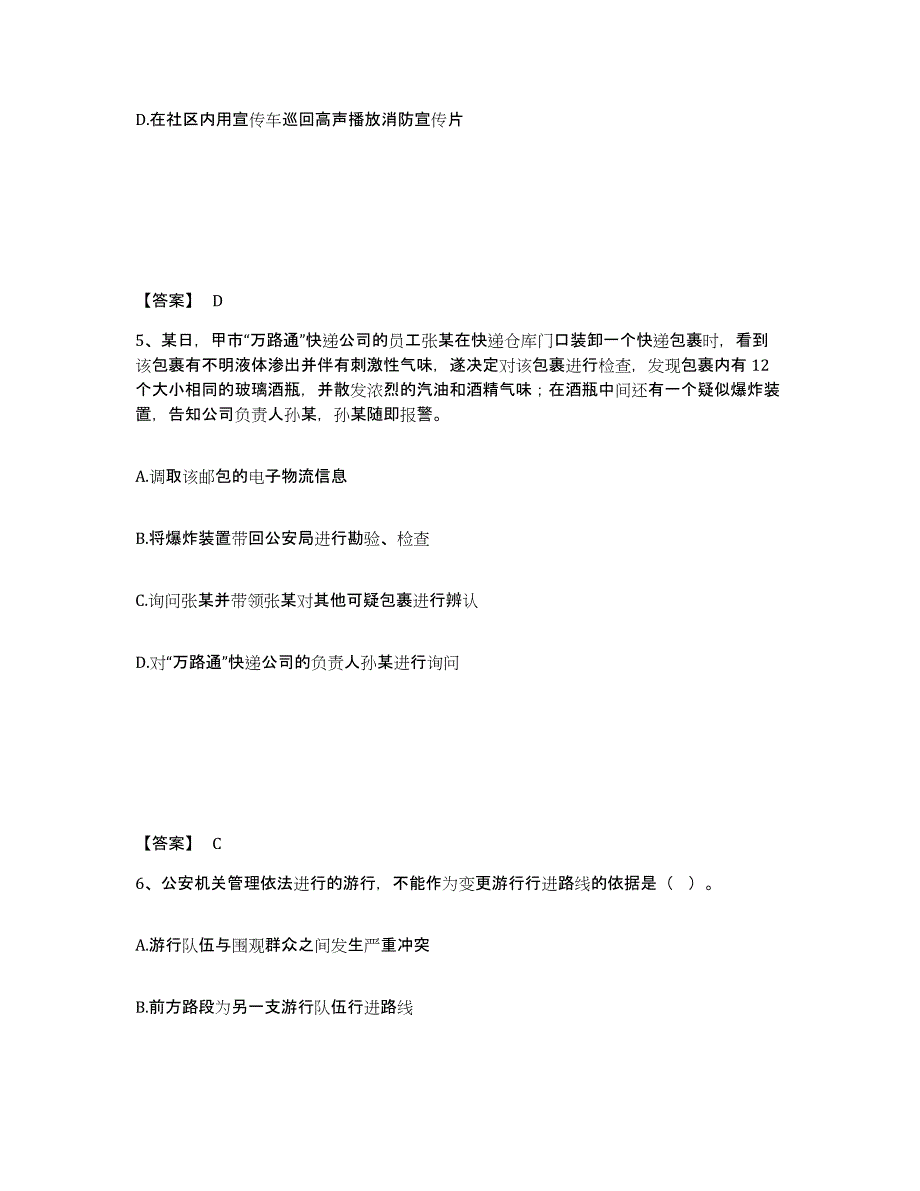 D.在社区内用宣传车巡回高声播放消防宣传片

【答案】 D

5、某日，甲市“万路通”快递公司的员工张某在快递仓库门口装卸一个快递包裹时，看到该包裹有不明液体渗出并伴有刺激性气味，遂决定对该包裹进行检查，发现包裹内有 12 个大小相同的玻璃酒瓶，并散发浓烈的汽油和酒精气味；在酒瓶中间还有一个疑似爆炸装置，告知公司负责人孙某，孙某随即报警。

A.调取该邮包的电子物流信息

B.将爆炸装置带回公安局进行勘验、检查

C.询问张某并带领张某对其他可疑包裹进行辨认

D.对“万路通”快递公司的负责人孙某进行询问

【答案】 C

6、公安机关管理依法进行的游行，不能作为变更游行行进路线的依据是（ ）。

A.游行队伍与围观群众之间发生严重冲突

B.前方路段为另一支游行队伍行进路线